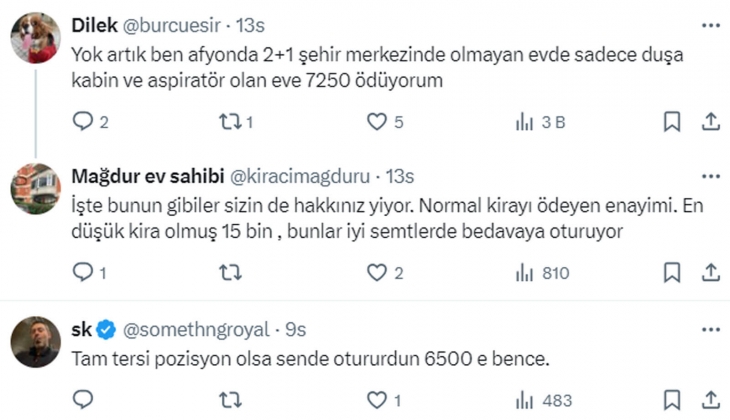 Dilek @burcuesir · 13s
Yok artık ben afyonda 2+1 şehir merkezinde olmayan evde sadece duşa kabin ve aspiratör olan eve 7250 ödüyorum

2 1 5 3 B

Mağdur ev sahibi @kiracimagduru · 13s
İşte bunun gibiler sizin de hakkınız yiyor. Normal kirayı ödeyen enayimi. En düşük kira olmuş 15 bin , bunlar iyi semtlerde bedavaya oturuyor

1 2 810

sk @somethngroyal · 9s
Tam tersi pozisyon olsa sende otururdun 6500 e bence.

1 483